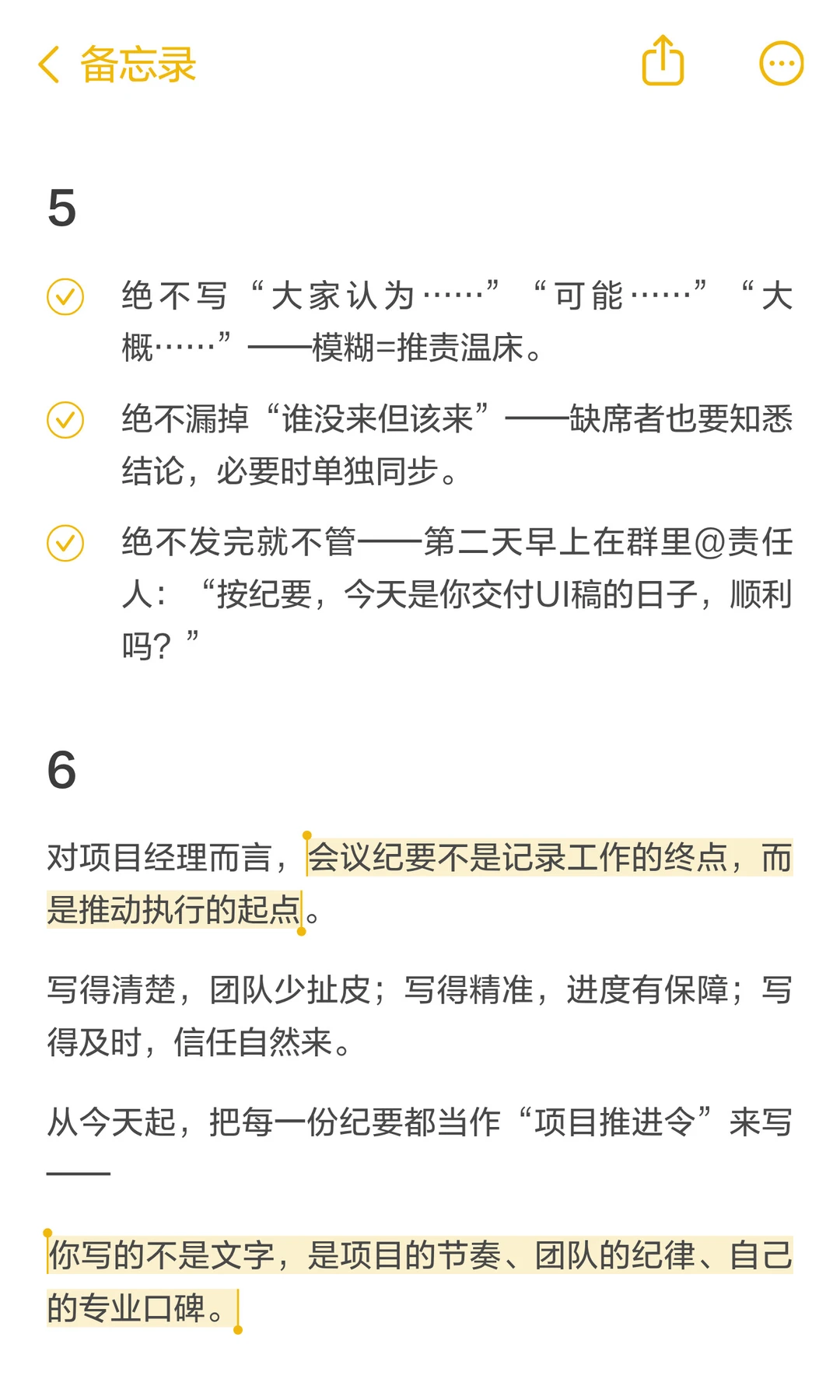 备忘录

5

绝不写“大家认为……”“可能……”“大概……”——模糊=推责温床。

绝不漏掉“谁没来但该来”——缺席者也要知悉结论，必要时单独同步。

绝不发完就不管——第二天早上在群里@责任人：“按纪要，今天是你交付UI稿的日子，顺利吗？”

6

对项目经理而言，会议纪要不是记录工作的终点，而是推动执行的起点。

写得清楚，团队少扯皮；写得精准，进度有保障；写得及时，信任自然来。

从今天起，把每一份纪要都当作“项目推进令”来写——

你写的不是文字，是项目的节奏、团队的纪律、自己的专业口碑。